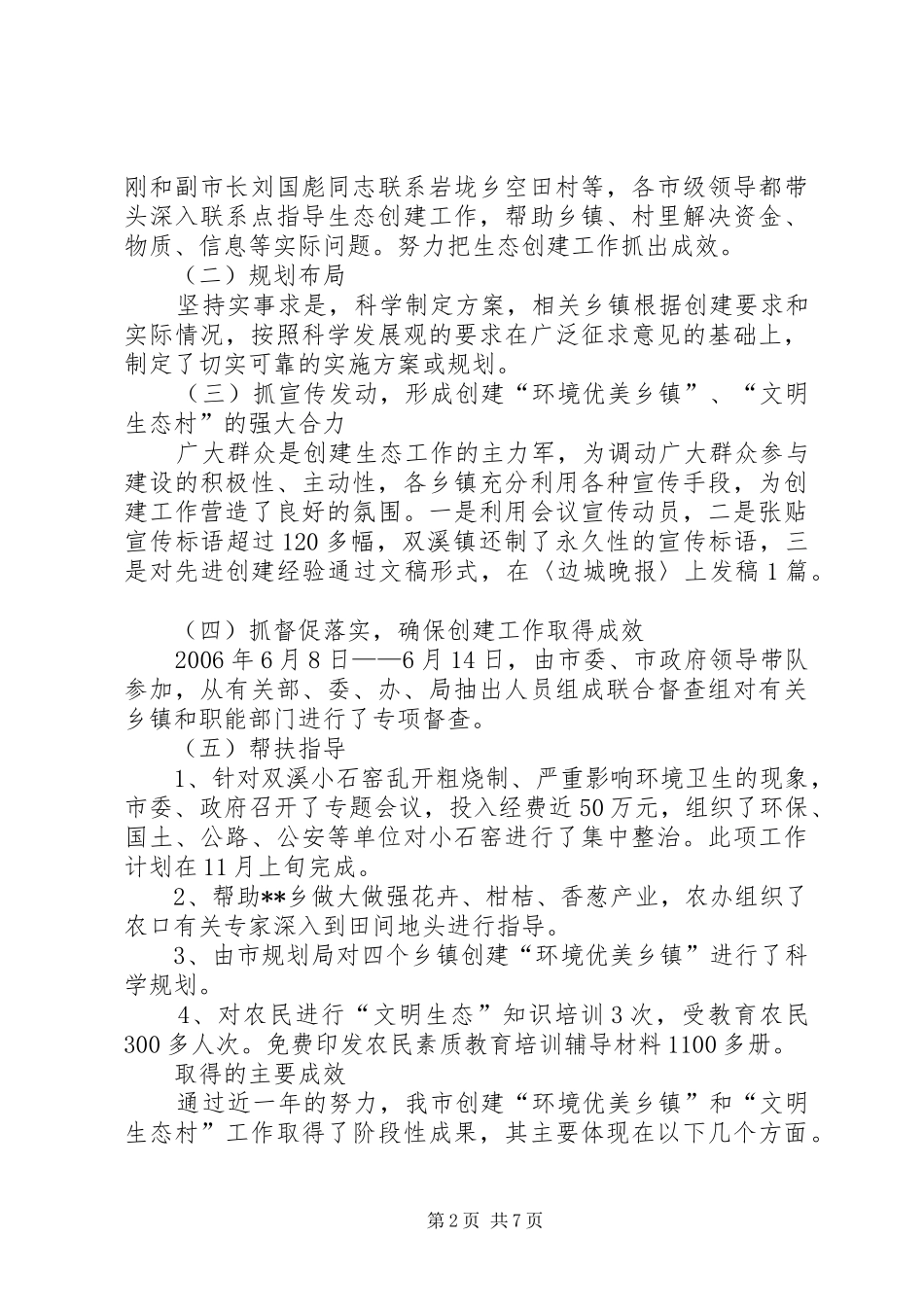 刚和副市长刘国彪同志联系岩垅乡空田村等，各市级领导都带头深入联系点指导生态创建工作，帮助乡镇、村里解决资金、物质、信息等实际问题。努力把生态创建工作抓出成效。

（二）规划布局

坚持实事求是，科学制定方案，相关乡镇根据创建要求和实际情况，按照科学发展观的要求在广泛征求意见的基础上，制定了切实可靠的实施方案或规划。

（三）抓宣传发动，形成创建“环境优美乡镇”、“文明生态村”的强大合力

广大群众是创建生态工作的主力军，为调动广大群众参与建设的积极性、主动性，各乡镇充分利用各种宣传手段，为创建工作营造了良好的氛围。一是利用会议宣传动员，二是张贴宣传标语超过120多幅，双溪镇还制了永久性的宣传标语，三是对先进创建经验通过文稿形式，在〈边城晚报〉上发稿1篇。

（四）抓督促落实，确保创建工作取得成效

2006年6月8日——6月14日，由市委、市政府领导带队参加，从有关部、委、办、局抽出人员组成联合督查组对有关乡镇和职能部门进行了专项督查。

（五）帮扶指导

1、针对双溪小石窑乱开粗烧制、严重影响环境卫生的现象，市委、政府召开了专题会议，投入经费近50万元，组织了环保、国土、公路、公安等单位对小石窑进行了集中整治。此项工作计划在11月上旬完成。

2、帮助**乡做大做强花卉、柑桔、香葱产业，农办组织了农口有关专家深入到田间地头进行指导。

3、由市规划局对四个乡镇创建“环境优美乡镇”进行了科学规划。

4、对农民进行“文明生态”知识培训3次，受教育农民300多人次。免费印发农民素质教育培训辅导材料1100多册。

取得的主要成效

通过近一年的努力，我市创建“环境优美乡镇”和“文明生态村”工作取得了阶段性成果，其主要体现在以下几个方面。

第2页 共7页